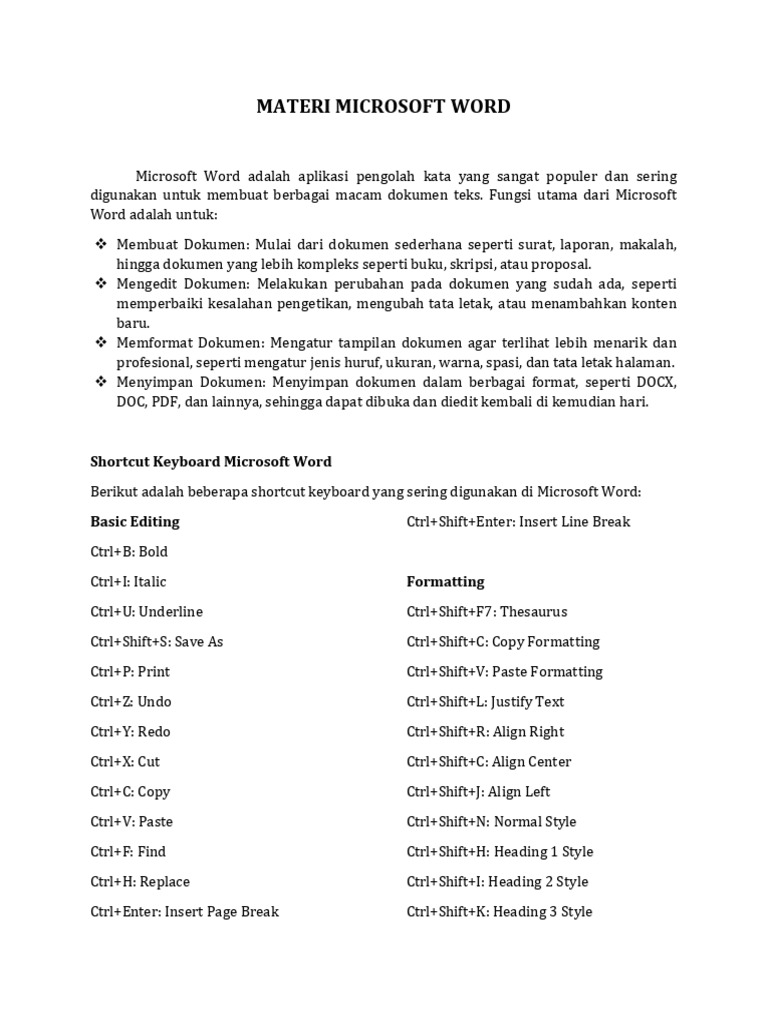 MATERI MICROSOFT WORD

Microsoft Word adalah aplikasi pengolah kata yang sangat populer dan sering digunakan untuk membuat berbagai macam dokumen teks. Fungsi utama dari Microsoft Word adalah untuk:

❖ Membuat Dokumen: Mulai dari dokumen sederhana seperti surat, laporan, makalah, hingga dokumen yang lebih kompleks seperti buku, skripsi, atau proposal.
❖ Mengedit Dokumen: Melakukan perubahan pada dokumen yang sudah ada, seperti memperbaiki kesalahan pengetikan, mengubah tata letak, atau menambahkan konten baru.
❖ Memformat Dokumen: Mengatur tampilan dokumen agar terlihat lebih menarik dan profesional, seperti mengatur jenis huruf, ukuran, warna, spasi, dan tata letak halaman.
❖ Menyimpan Dokumen: Menyimpan dokumen dalam berbagai format, seperti DOCX, DOC, PDF, dan lainnya, sehingga dapat dibuka dan diedit kembali di kemudian hari.

Shortcut Keyboard Microsoft Word

Berikut adalah beberapa shortcut keyboard yang sering digunakan di Microsoft Word:

Basic Editing

Ctrl+B: Bold

Ctrl+I: Italic

Ctrl+U: Underline

Ctrl+Shift+S: Save As

Ctrl+P: Print

Ctrl+Z: Undo

Ctrl+Y: Redo

Ctrl+X: Cut

Ctrl+C: Copy

Ctrl+V: Paste

Ctrl+F: Find

Ctrl+H: Replace

Ctrl+Enter: Insert Page Break

Ctrl+Shift+Enter: Insert Line Break

Formatting

Ctrl+Shift+F7: Thesaurus

Ctrl+Shift+C: Copy Formatting

Ctrl+Shift+V: Paste Formatting

Ctrl+Shift+L: Justify Text

Ctrl+Shift+R: Align Right

Ctrl+Shift+C: Align Center

Ctrl+Shift+J: Align Left

Ctrl+Shift+N: Normal Style

Ctrl+Shift+H: Heading 1 Style

Ctrl+Shift+I: Heading 2 Style

Ctrl+Shift+K: Heading 3 Style